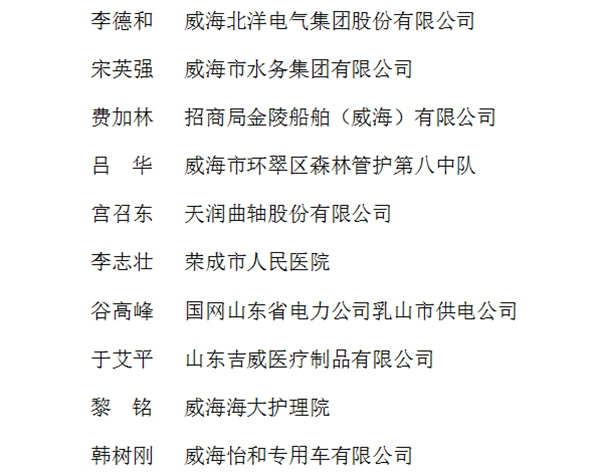 李德和　威海北洋电气集团股份有限公司

宋英强　威海市水务集团有限公司

费加林　招商局金陵船舶（威海）有限公司

吕　华　威海市环翠区森林管护第八中队

宫召东　天润曲轴股份有限公司

李志壮　荣成市人民医院

谷高峰　国网山东省电力公司乳山市供电公司

于艾平　山东吉威医疗制品有限公司

黎　铭　威海海大护理院

韩树刚　威海怡和专用车有限公司